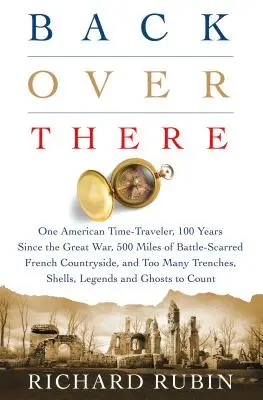 BACK

OVER

THERE

One American Time-Traveler, 100 Years Since the Great War, 500 Miles of Battle-Scarred French Countryside, and Too Many Trenches, Shells, Legends and Ghosts to Count

RICHARD RUBIN